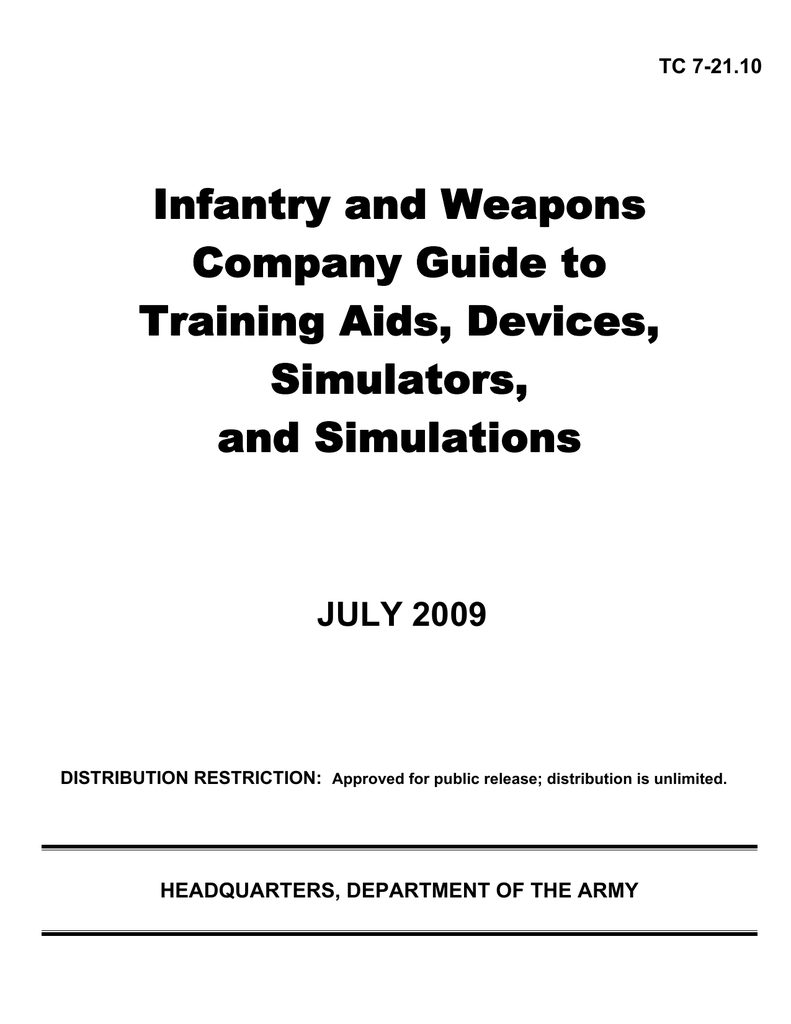 TC 7-21.10

Infantry and Weapons Company Guide to Training Aids, Devices, Simulators, and Simulations

JULY 2009

DISTRIBUTION RESTRICTION: Approved for public release; distribution is unlimited.

HEADQUARTERS, DEPARTMENT OF THE ARMY